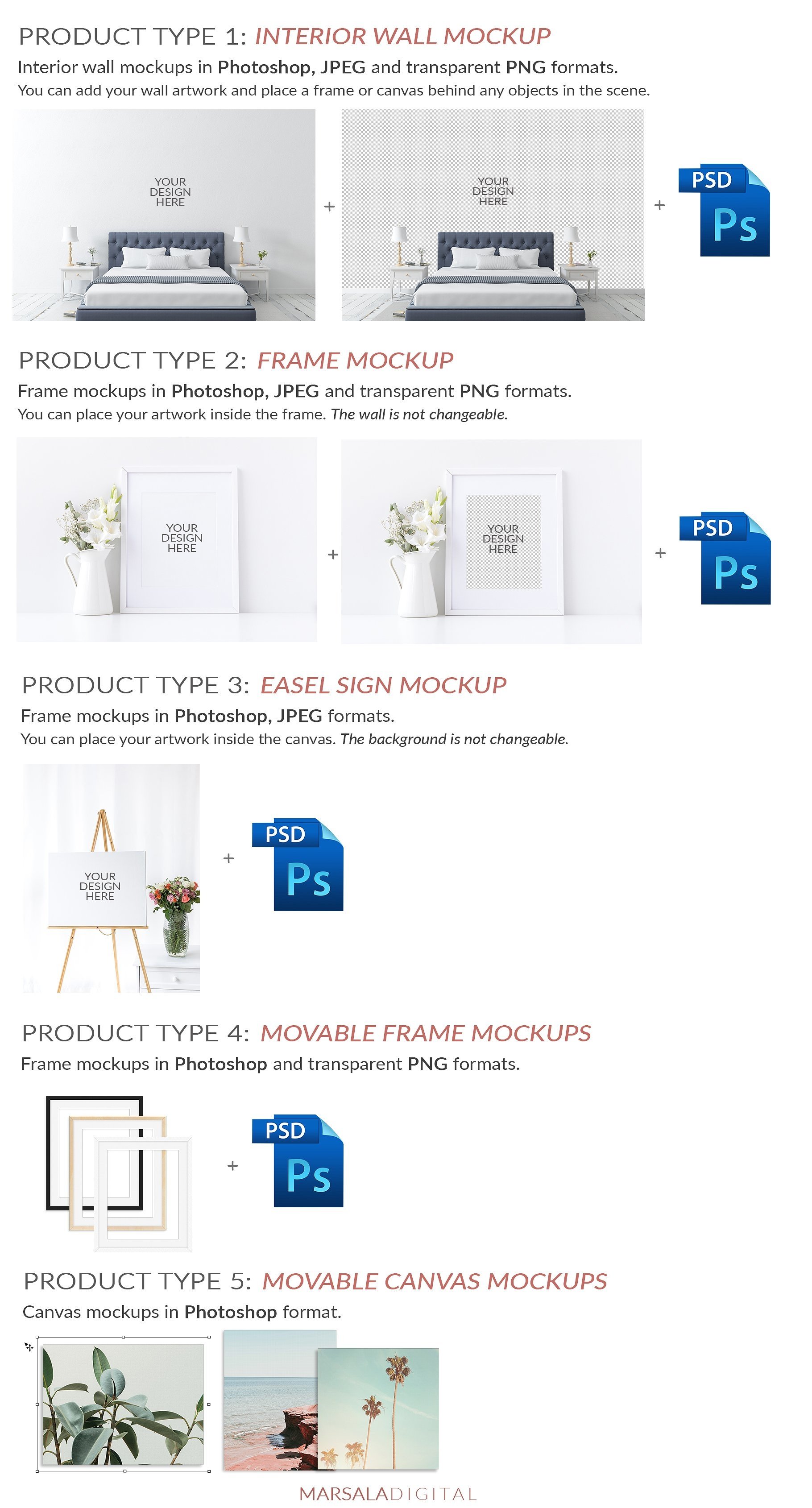 PRODUCT TYPE 1: INTERIOR WALL MOCKUP

Interior wall mockups in Photoshop, JPEG and transparent PNG formats.

You can add your wall artwork and place a frame or canvas behind any objects in the scene.

YOUR DESIGN HERE + YOUR DESIGN HERE + PSD Ps

PRODUCT TYPE 2: FRAME MOCKUP

Frame mockups in Photoshop, JPEG and transparent PNG formats.

You can place your artwork inside the frame. The wall is not changeable.

YOUR DESIGN HERE + YOUR DESIGN HERE + PSD Ps

PRODUCT TYPE 3: EASEL SIGN MOCKUP

Frame mockups in Photoshop, JPEG formats.

You can place your artwork inside the canvas. The background is not changeable.

YOUR DESIGN HERE + PSD Ps

PRODUCT TYPE 4: MOVABLE FRAME MOCKUPS

Frame mockups in Photoshop and transparent PNG formats.

+ PSD Ps

PRODUCT TYPE 5: MOVABLE CANVAS MOCKUPS

Canvas mockups in Photoshop format.

MARSALADIGITAL